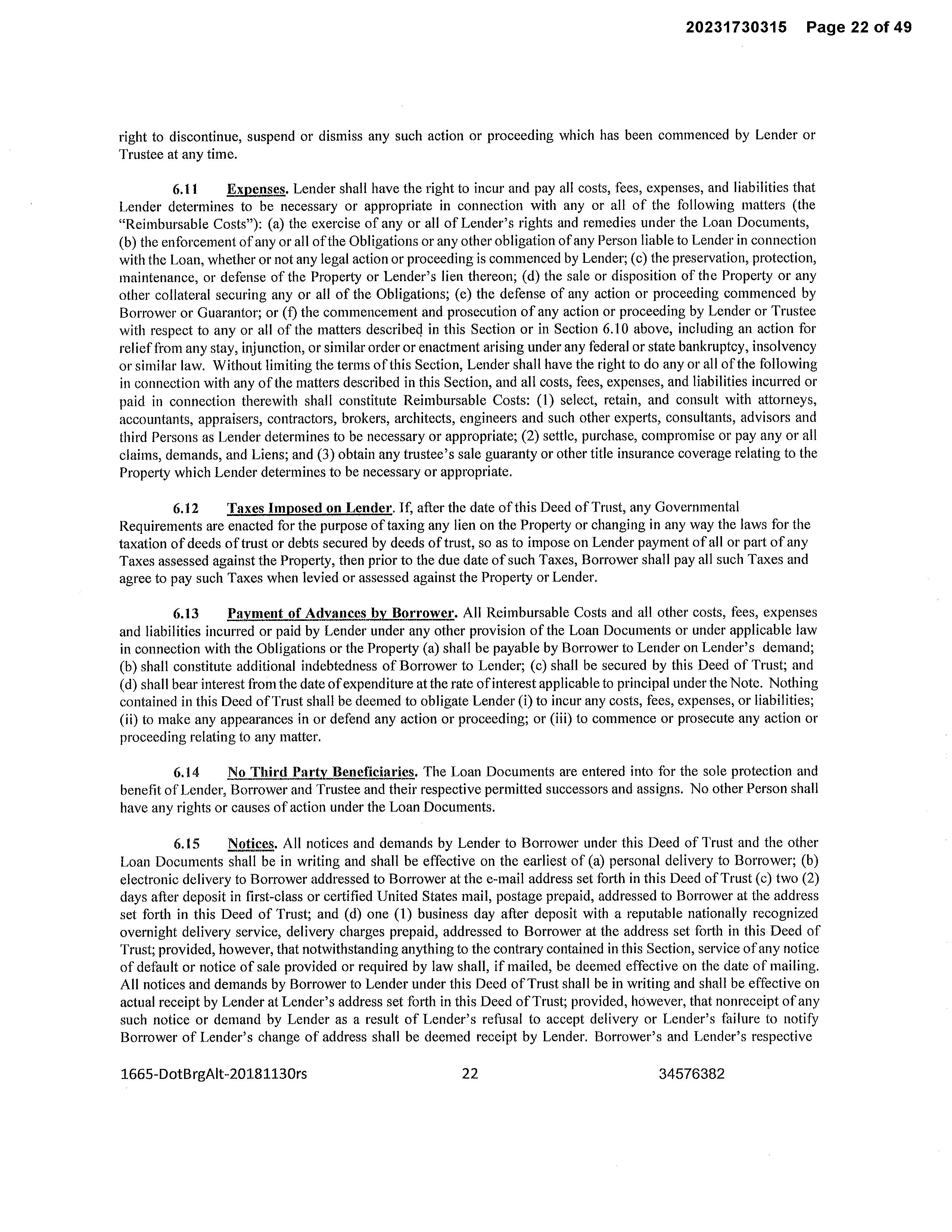 20231730315 Page 22 of 49

right to discontinue, suspend or dismiss any such action or proceeding which has been commenced by Lender or Trustee at any time.

6.11 Expenses. Lender shall have the right to incur and pay all costs, fees, expenses, and liabilities that Lender determines to be necessary or appropriate in connection with any or all of the following matters (the "Reimbursable Costs"): (a) the exercise of any or all of Lender's rights and remedies under the Loan Documents, (b) the enforcement of any or all of the Obligations or any other obligation of any Person liable to Lender in connection with the Loan, whether or not any legal action or proceeding is commenced by Lender; (c) the preservation, protection, maintenance, or defense of the Property or Lender's lien thereon; (d) the sale or disposition of the Property or any other collateral securing any or all of the Obligations; (e) the defense of any action or proceeding commenced by Borrower or Guarantor; or (f) the commencement and prosecution of any action or proceeding by Lender or Trustee with respect to any or all of the matters described in this Section or in Section 6.10 above, including an action for relief from any stay, injunction, or similar order or enactment arising under any federal or state bankruptcy, insolvency or similar law. Without limiting the terms of this Section, Lender shall have the right to do any or all of the following in connection with any of the matters described in this Section, and all costs, fees, expenses, and liabilities incurred or paid in connection therewith shall constitute Reimbursable Costs: (1) select, retain, and consult with attorneys, accountants, appraisers, contractors, brokers, architects, engineers and such other experts, consultants, advisors and third Persons as Lender determines to be necessary or appropriate; (2) settle, purchase, compromise or pay any or all claims, demands, and Liens; and (3) obtain any trustee's sale guaranty or other title insurance coverage relating to the Property which Lender determines to be necessary or appropriate.

6.12 Taxes Imposed on Lender. If, after the date of this Deed of Trust, any Governmental Requirements are enacted for the purpose of taxing any lien on the Property or changing in any way the laws for the taxation of deeds of trust or debts secured by deeds of trust, so as to impose on Lender payment of all or part of any Taxes assessed against the Property, then prior to the due date of such Taxes, Borrower shall pay all such Taxes and agree to pay such Taxes when levied or assessed against the Property or Lender.

6.13 Payment of Advances by Borrower. All Reimbursable Costs and all other costs, fees, expenses and liabilities incurred or paid by Lender under any other provision of the Loan Documents or under applicable law in connection with the Obligations or the Property (a) shall be payable by Borrower to Lender on Lender's demand; (b) shall constitute additional indebtedness of Borrower to Lender; (c) shall be secured by this Deed of Trust; and (d) shall bear interest from the date of expenditure at the rate of interest applicable to principal under the Note. Nothing contained in this Deed of Trust shall be deemed to obligate Lender (i) to incur any costs, fees, expenses, or liabilities; (ii) to make any appearances in or defend any action or proceeding; or (iii) to commence or prosecute any action or proceeding relating to any matter.

6.14 No Third Party Beneficiaries. The Loan Documents are entered into for the sole protection and benefit of Lender, Borrower and Trustee and their respective permitted successors and assigns. No other Person shall have any rights or causes of action under the Loan Documents.

6.15 Notices. All notices and demands by Lender to Borrower under this Deed of Trust and the other Loan Documents shall be in writing and shall be effective on the earliest of (a) personal delivery to Borrower; (b) electronic delivery to Borrower addressed to Borrower at the e-mail address set forth in this Deed of Trust (c) two (2) days after deposit in first-class or certified United States mail, postage prepaid, addressed to Borrower at the address set forth in this Deed of Trust; and (d) one (1) business day after deposit with a reputable nationally recognized overnight delivery service, delivery charges prepaid, addressed to Borrower at the address set forth in this Deed of Trust; provided, however, that notwithstanding anything to the contrary contained in this Section, service of any notice of default or notice of sale provided or required by law shall, if mailed, be deemed effective on the date of mailing. All notices and demands by Borrower to Lender under this Deed of Trust shall be in writing and shall be effective on actual receipt by Lender at Lender's address set forth in this Deed of Trust; provided, however, that nonreceipt of any such notice or demand by Lender as a result of Lender's refusal to accept delivery or Lender's failure to notify Borrower of Lender's change of address shall be deemed receipt by Lender. Borrower's and Lender's respective

1665-DotBrgAlt-20181130rs 22 34576382